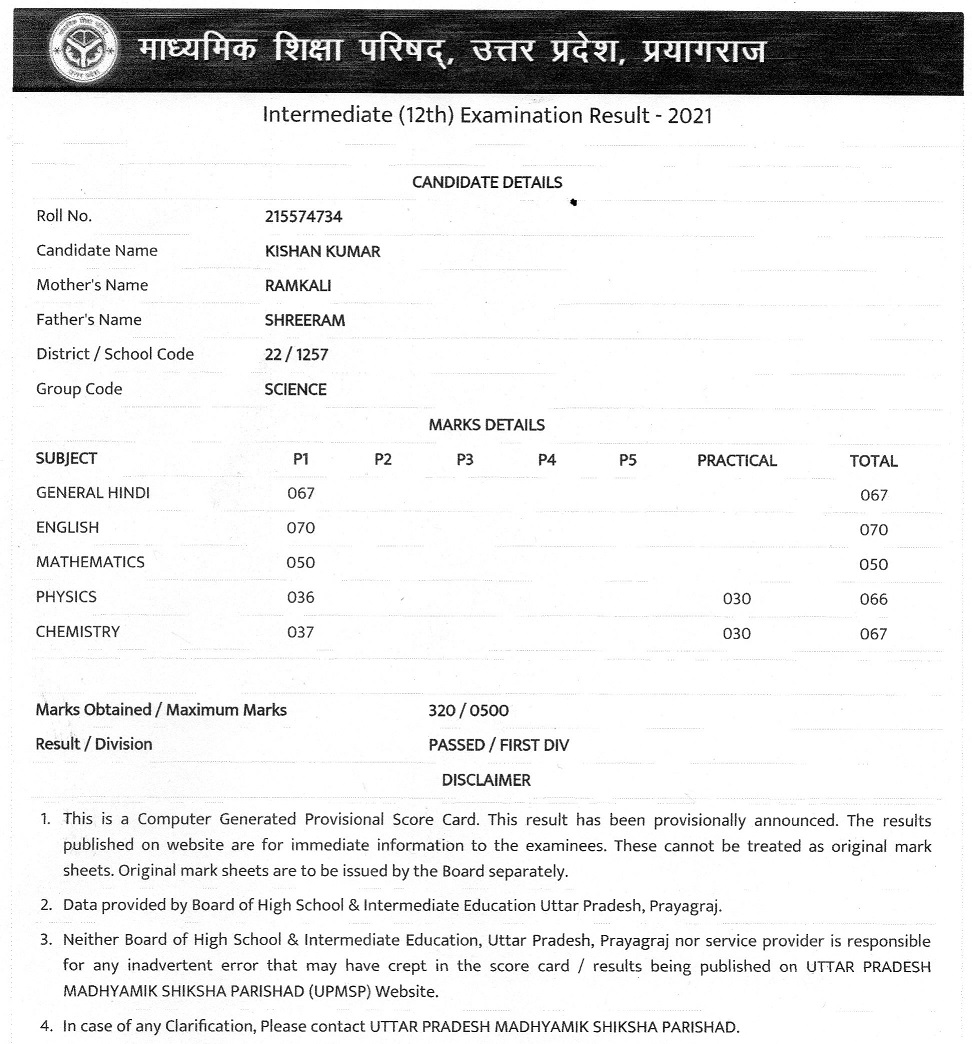 माध्यमिक शिक्षा परिषद्, उत्तर प्रदेश, प्रयागराज

Intermediate (12th) Examination Result - 2021

CANDIDATE DETAILS

| | |
|---|---|
| Roll No. | 215574734 |
| Candidate Name | KISHAN KUMAR |
| Mother's Name | RAMKALI |
| Father's Name | SHREERAM |
| District / School Code | 22 / 1257 |
| Group Code | SCIENCE |

MARKS DETAILS

| SUBJECT | P1 | P2 | P3 | P4 | P5 | PRACTICAL | TOTAL |
|---|---|---|---|---|---|---|---|
| GENERAL HINDI | 067 | | | | | | 067 |
| ENGLISH | 070 | | | | | | 070 |
| MATHEMATICS | 050 | | | | | | 050 |
| PHYSICS | 036 | | | | | 030 | 066 |
| CHEMISTRY | 037 | | | | | 030 | 067 |

| | |
|---|---|
| Marks Obtained / Maximum Marks | 320 / 0500 |
| Result / Division | PASSED / FIRST DIV |

DISCLAIMER

1. This is a Computer Generated Provisional Score Card. This result has been provisionally announced. The results published on website are for immediate information to the examinees. These cannot be treated as original mark sheets. Original mark sheets are to be issued by the Board separately.

2. Data provided by Board of High School & Intermediate Education Uttar Pradesh, Prayagraj.

3. Neither Board of High School & Intermediate Education, Uttar Pradesh, Prayagraj nor service provider is responsible for any inadvertent error that may have crept in the score card / results being published on UTTAR PRADESH MADHYAMIK SHIKSHA PARISHAD (UPMSP) Website.

4. In case of any Clarification, Please contact UTTAR PRADESH MADHYAMIK SHIKSHA PARISHAD.